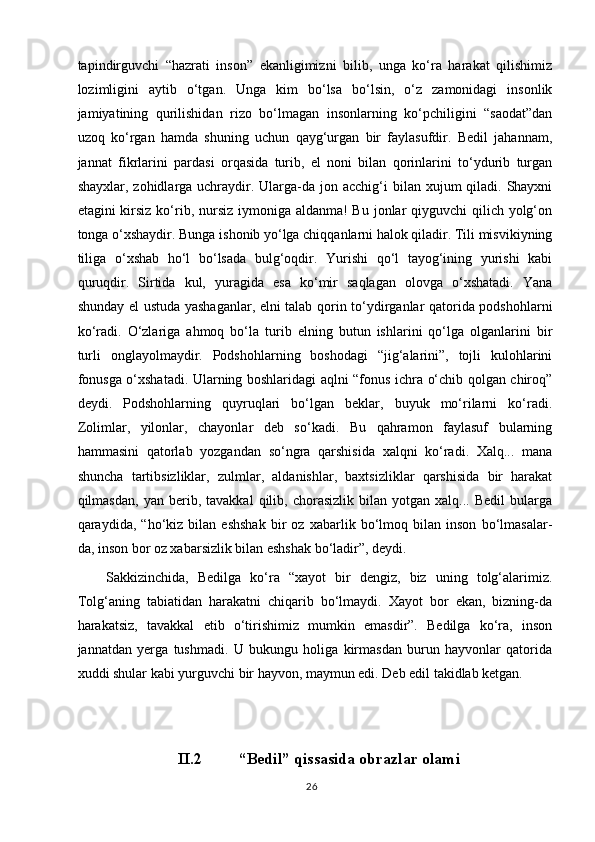 tapindirguvchi “hazrati inson” ekanligimizni bilib, unga ko‘ra harakat qilishimiz lozimligini aytib o‘tgan. Unga kim bo‘lsa bo‘lsin, o‘z zamonidagi insonlik jamiyatining qurilishidan rizo bo‘lmagan insonlarning ko‘pchiligini “saodat”dan uzoq ko‘rgan hamda shuning uchun qayg‘urgan bir faylasufdir. Bedil jahannam, jannat fikrlarini pardasi orqasida turib, el noni bilan qorinlarini to‘ydurib turgan shayxlar, zohidlarga uchraydir. Ularga-da jon acchig‘i bilan xujum qiladi. Shayxni etagini kirsiz ko‘rib, nursiz iymoniga aldanma! Bu jonlar qiyguvchi qilich yolg‘on tonga o‘xshaydir. Bunga ishonib yo‘lga chiqqanlarni halok qiladir. Tili misvikiyning tiliga o‘xshab ho‘l bo‘lsada bulg‘oqdir. Yurishi qo‘l tayog‘ining yurishi kabi quruqdir. Sirtida kul, yuragida esa ko‘mir saqlagan olovga o‘xshatadi. Yana shunday el ustuda yashaganlar, elni talab qorin to‘ydirganlar qatorida podshohlarni ko‘radi. O‘zlariga ahmoq bo‘la turib elning butun ishlarini qo‘lga olganlarini bir turli onglayolmaydir. Podshohlarning boshodagi “jig‘alarini”, tojli kulohlarini fonusga o‘xshatadi. Ularning boshlaridagi aqlni “fonus ichra o‘chib qolgan chiroq” deydi. Podshohlarning quyruqlari bo‘lgan beklar, buyuk mo‘rilarni ko‘radi. Zolimlar, yilonlar, chayonlar deb so‘kadi. Bu qahramon faylasuf bularning hammasini qatorlab yozgandan so‘ngra qarshisida xalqni ko‘radi. Xalq... mana shuncha tartibsizliklar, zulmlar, aldanishlar, baxtsizliklar qarshisida bir harakat qilmasdan, yan berib, tavakkal qilib, chorasizlik bilan yotgan xalq... Bedil bularga qaraydida, “ho‘kiz bilan eshshak bir oz xabarlik bo‘lmoq bilan inson bo‘lmasalar-da, inson bor oz xabarsizlik bilan eshshak bo‘ladir”, deydi.

Sakkizinchida, Bedilga ko‘ra “xayot bir dengiz, biz uning tolg‘alarimiz. Tolg‘aning tabiatidan harakatni chiqarib bo‘lmaydi. Xayot bor ekan, bizning-da harakatsiz, tavakkal etib o‘tirishimiz mumkin emasdir”. Bedilga ko‘ra, inson jannatdan yerga tushmadi. U bukungu holiga kirmasdan burun hayvonlar qatorida xuddi shular kabi yurguvchi bir hayvon, maymun edi. Deb edil takidlab ketgan.

II.2 “Bedil” qissasida obrazlar olami

26